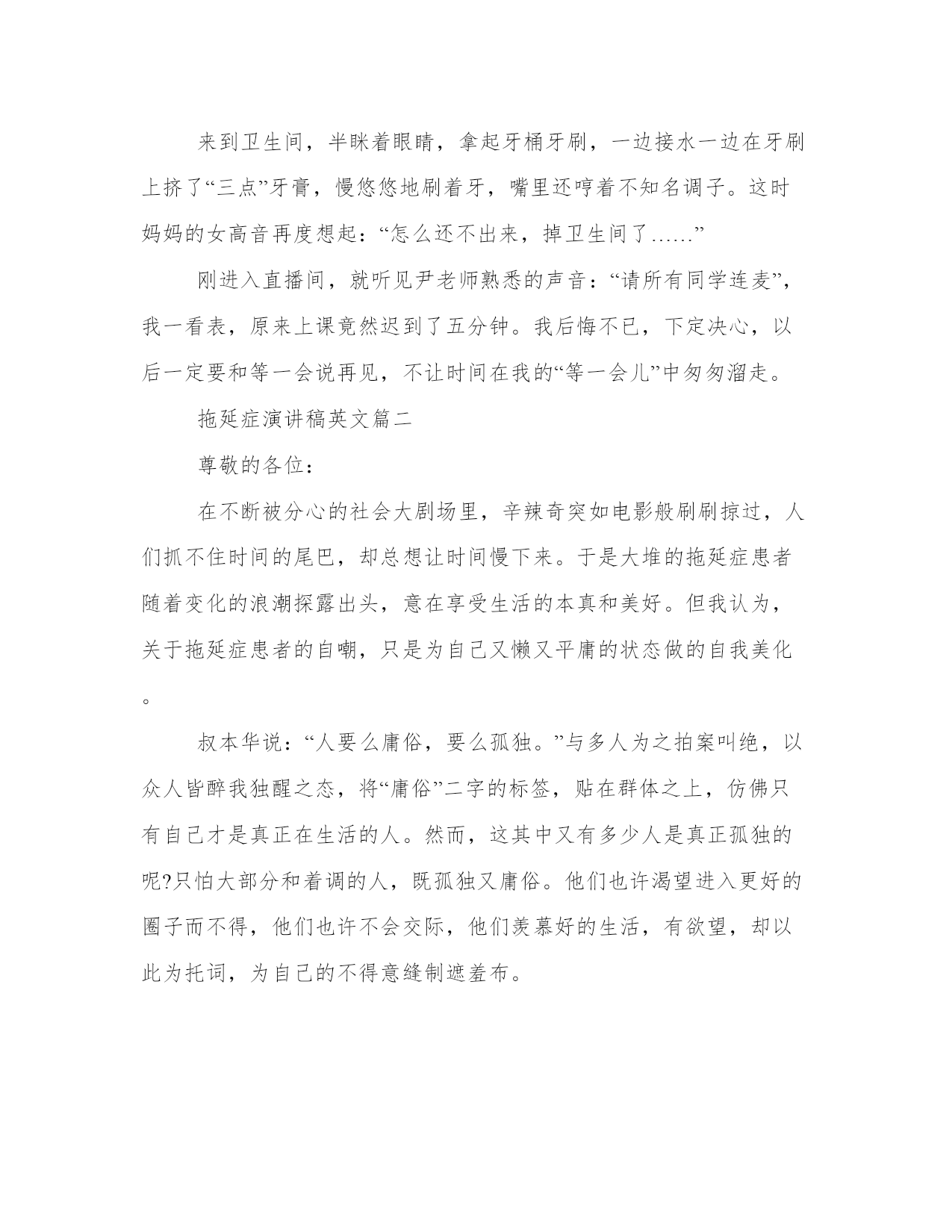 来到卫生间，半眯着眼睛，拿起牙桶牙刷，一边接水一边在牙刷上挤了“三点”牙膏，慢悠悠地刷着牙，嘴里还哼着不知名调子。这时妈妈的女高音再度想起：“怎么还不出来，掉卫生间了……”

刚进入直播间，就听见尹老师熟悉的声音：“请所有同学连麦”，我一看表，原来上课竟然迟到了五分钟。我后悔不已，下定决心，以后一定要和等一会说再见，不让时间在我的“等一会儿”中匆匆溜走。

拖延症演讲稿英文篇二

尊敬的各位：

在不断被分心的社会大剧场里，辛辣奇突如电影般刷刷掠过，人们抓不住时间的尾巴，却总想让时间慢下来。于是大堆的拖延症患者随着变化的浪潮探露出头，意在享受生活的本真和美好。但我认为，关于拖延症患者的自嘲，只是为自己又懒又平庸的状态做的自我美化。

叔本华说：“人要么庸俗，要么孤独。”与多人为之拍案叫绝，以众人皆醉我独醒之态，将“庸俗”二字的标签，贴在群体之上，仿佛只有自己才是真正在生活的人。然而，这其中又有多少人是真正孤独的呢?只怕大部分和着调的人，既孤独又庸俗。他们也许渴望进入更好的圈子而不得，他们也许不会交际，他们羡慕好的生活，有欲望，却以此为托词，为自己的不得意缝制遮羞布。